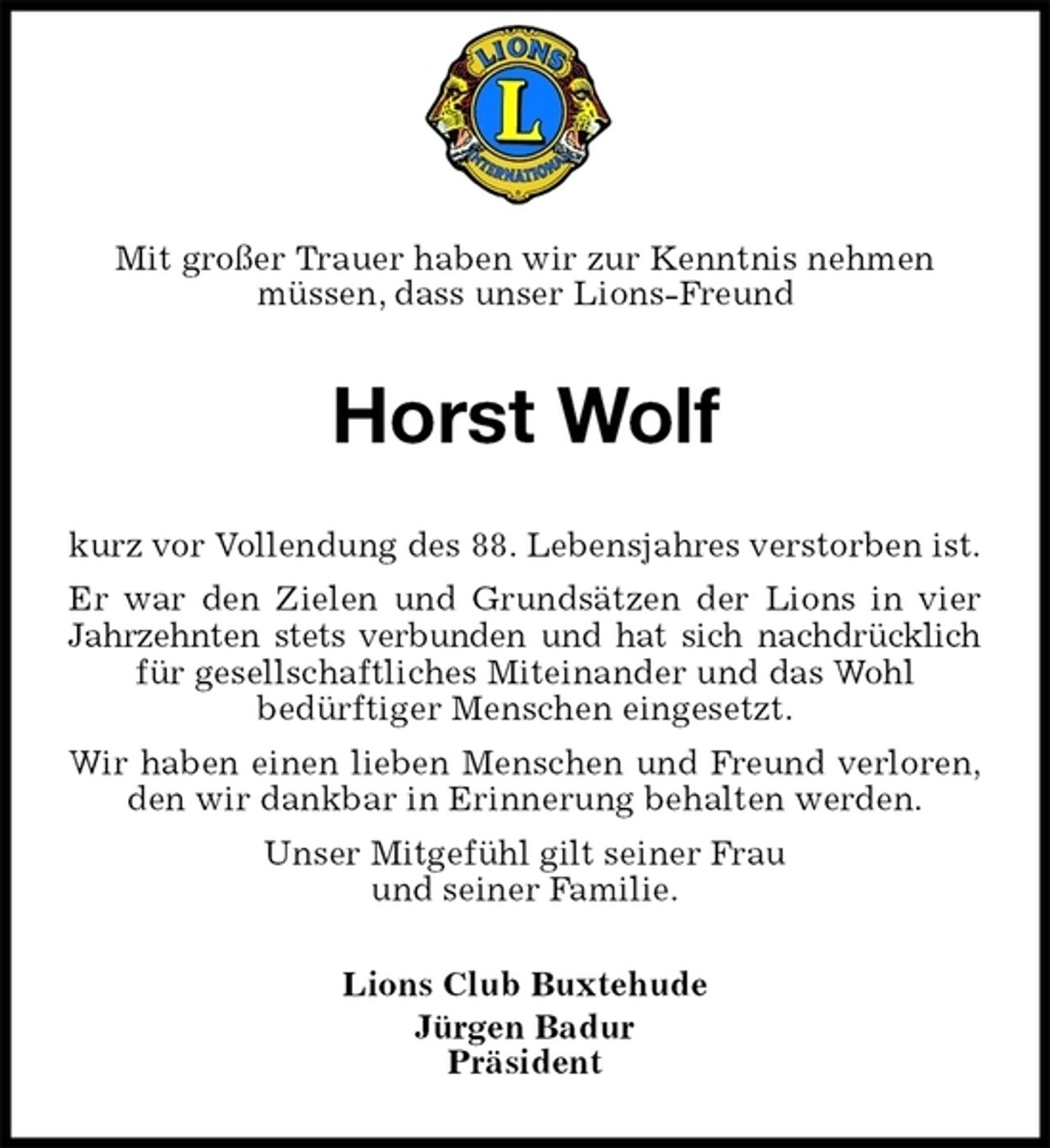 LIONS
L
INTERNATIONAL

Mit großer Trauer haben wir zur Kenntnis nehmen müssen, dass unser Lions-Freund

Horst Wolf

kurz vor Vollendung des 88. Lebensjahres verstorben ist.

Er war den Zielen und Grundsätzen der Lions in vier Jahrzehnten stets verbunden und hat sich nachdrücklich für gesellschaftliches Miteinander und das Wohl bedürftiger Menschen eingesetzt.

Wir haben einen lieben Menschen und Freund verloren, den wir dankbar in Erinnerung behalten werden.

Unser Mitgefühl gilt seiner Frau und seiner Familie.

Lions Club Buxtehude
Jürgen Badur
Präsident